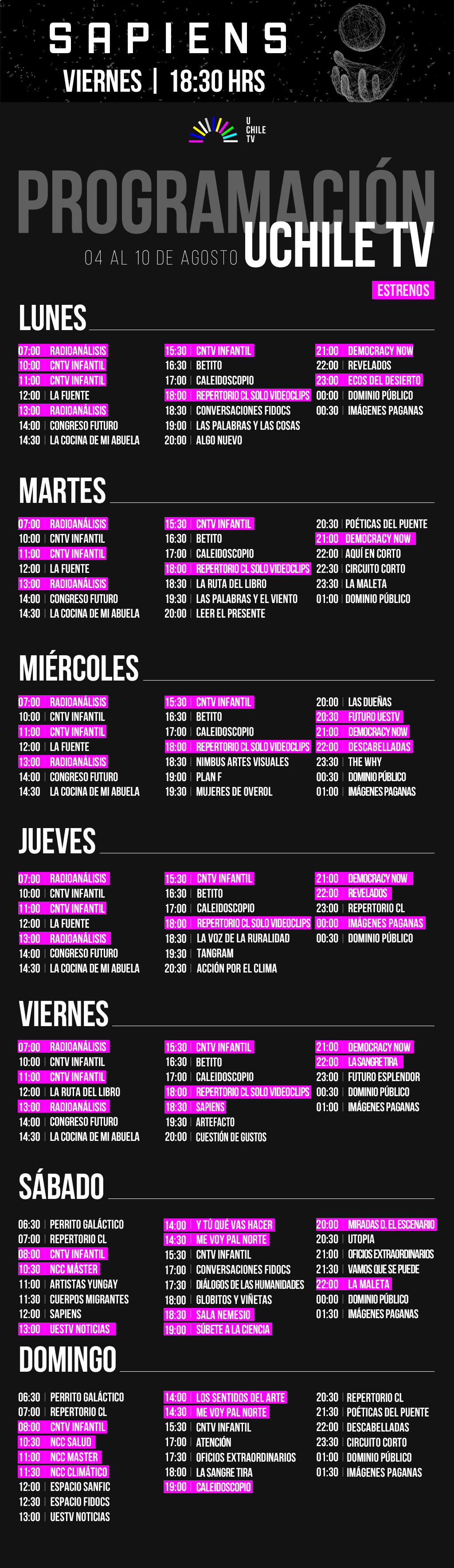 SAPIENS
VIERNES | 18:30 HRS

U CHILE TV

PROGRAMACIÓN
04 AL 10 DE AGOSTO UCHILE TV

ESTRENOS

LUNES

07:00 | RADIOANÁLISIS
10:00 | CNTV INFANTIL
11:00 | CNTV INFANTIL
12:00 | LA FUENTE
13:00 | RADIOANÁLISIS
14:00 | CONGRESO FUTURO
14:30 | LA COCINA DE MI ABUELA

15:30 | CNTV INFANTIL
16:30 | BETITO
17:00 | CALEIDOSCOPIO
18:00 | REPERTORIO CL SOLO VIDEOCLIPS
18:30 | CONVERSACIONES FIDOCS
19:00 | LAS PALABRAS Y LAS COSAS
20:00 | ALGO NUEVO

21:00 | DEMOCRACY NOW
22:00 | REVELADOS
23:00 | ECOS DEL DESIERTO
00:00 | DOMINIO PÚBLICO
00:30 | IMÁGENES PAGANAS

MARTES

07:00 | RADIOANÁLISIS
10:00 | CNTV INFANTIL
11:00 | CNTV INFANTIL
12:00 | LA FUENTE
13:00 | RADIOANÁLISIS
14:00 | CONGRESO FUTURO
14:30 | LA COCINA DE MI ABUELA

15:30 | CNTV INFANTIL
16:30 | BETITO
17:00 | CALEIDOSCOPIO
18:00 | REPERTORIO CL SOLO VIDEOCLIPS
18:30 | LA RUTA DEL LIBRO
19:30 | LAS PALABRAS Y EL VIENTO
20:00 | LEER EL PRESENTE

20:30 | POÉTICAS DEL PUENTE
21:00 | DEMOCRACY NOW
22:00 | AQUÍ EN CORTO
22:30 | CIRCUITO CORTO
23:30 | LA MALETA
01:00 | DOMINIO PÚBLICO

MIÉRCOLES

07:00 | RADIOANÁLISIS
10:00 | CNTV INFANTIL
11:00 | CNTV INFANTIL
12:00 | LA FUENTE
13:00 | RADIOANÁLISIS
14:00 | CONGRESO FUTURO
14:30 | LA COCINA DE MI ABUELA

15:30 | CNTV INFANTIL
16:30 | BETITO
17:00 | CALEIDOSCOPIO
18:00 | REPERTORIO CL SOLO VIDEOCLIPS
18:30 | NIMBUS ARTES VISUALES
19:00 | PLAN F
19:30 | MUJERES DE OVEROL

20:00 | LAS DUEÑAS
20:30 | FUTURO UESTV
21:00 | DEMOCRACY NOW
22:00 | DESCABELLADAS
23:30 | THE WHY
00:30 | DOMINIO PÚBLICO
01:00 | IMÁGENES PAGANAS

JUEVES

07:00 | RADIOANÁLISIS
10:00 | CNTV INFANTIL
11:00 | CNTV INFANTIL
12:00 | LA FUENTE
13:00 | RADIOANÁLISIS
14:00 | CONGRESO FUTURO
14:30 | LA COCINA DE MI ABUELA

15:30 | CNTV INFANTIL
16:30 | BETITO
17:00 | CALEIDOSCOPIO
18:00 | REPERTORIO CL SOLO VIDEOCLIPS
18:30 | LA VOZ DE LA RURALIDAD
19:30 | TANGRAM
20:30 | ACCIÓN POR EL CLIMA

21:00 | DEMOCRACY NOW
22:00 | REVELADOS
23:00 | REPERTORIO CL
00:00 | IMÁGENES PAGANAS
00:30 | DOMINIO PÚBLICO

VIERNES

07:00 | RADIOANÁLISIS
10:00 | CNTV INFANTIL
11:00 | CNTV INFANTIL
12:00 | LA RUTA DEL LIBRO
13:00 | RADIOANÁLISIS
14:00 | CONGRESO FUTURO
14:30 | LA COCINA DE MI ABUELA

15:30 | CNTV INFANTIL
16:30 | BETITO
17:00 | CALEIDOSCOPIO
18:00 | REPERTORIO CL SOLO VIDEOCLIPS
18:30 | SAPIENS
19:30 | ARTEFACTO
20:00 | CUESTIÓN DE GUSTOS

21:00 | DEMOCRACY NOW
22:00 | LA SANGRE TIRA
23:00 | FUTURO ESPLENDOR
00:30 | DOMINIO PÚBLICO
01:00 | IMÁGENES PAGANAS

SÁBADO

06:30 | PERRITO GALÁCTICO
07:00 | REPERTORIO CL
08:00 | CNTV INFANTIL
10:30 | NCC MÁSTER
11:00 | ARTISTAS YUNGAY
11:30 | CUERPOS MIGRANTES
12:00 | SAPIENS
13:00 | UESTV NOTICIAS

14:00 | Y TÚ QUÉ VAS HACER
14:30 | ME VOY PAL NORTE
15:30 | CNTV INFANTIL
17:00 | CONVERSACIONES FIDOCS
17:30 | DIÁLOGOS DE LAS HUMANIDADES
18:00 | GLOBITOS Y VIÑETAS
18:30 | SALA NEMESIO
19:00 | SÚBETE A LA CIENCIA

20:00 | MIRADAS D. EL ESCENARIO
20:30 | UTOPIA
21:00 | OFICIOS EXTRAORDINARIOS
21:30 | VAMOS QUE SE PUEDE
22:00 | LA MALETA
00:00 | DOMINIO PÚBLICO
01:30 | IMÁGENES PAGANAS

DOMINGO

06:30 | PERRITO GALÁCTICO
07:00 | REPERTORIO CL
08:00 | CNTV INFANTIL
10:30 | NCC SALUD
11:00 | NCC MASTER
11:30 | NCC CLIMÁTICO
12:00 | ESPACIO SANFIC
12:30 | ESPACIO FIDOCS
13:00 | UESTV NOTICIAS

14:00 | LOS SENTIDOS DEL ARTE
14:30 | ME VOY PAL NORTE
15:30 | CNTV INFANTIL
17:00 | ATENCIÓN
17:30 | OFICIOS EXTRAORDINARIOS
18:00 | LA SANGRE TIRA
19:00 | CALEIDOSCOPIO

20:30 | REPERTORIO CL
21:30 | POÉTICAS DEL PUENTE
22:00 | DESCABELLADAS
23:30 | CIRCUITO CORTO
01:00 | DOMINIO PÚBLICO
01:30 | IMÁGENES PAGANAS